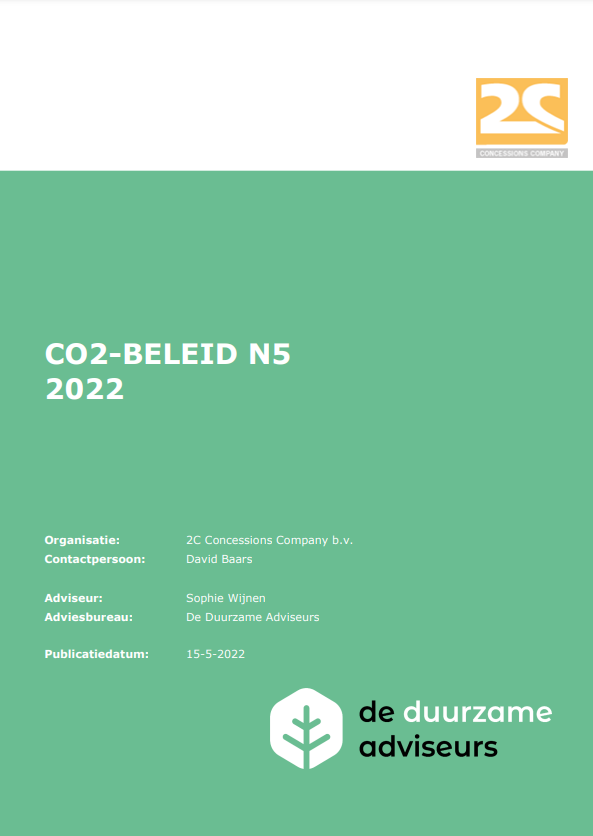 2C
CONCESSIONS COMPANY

CO2-BELEID N5
2022

Organisatie: 2C Concessions Company b.v.
Contactpersoon: David Baars

Adviseur: Sophie Wijnen
Adviesbureau: De Duurzame Adviseurs

Publicatiedatum: 15-5-2022

de duurzame adviseurs